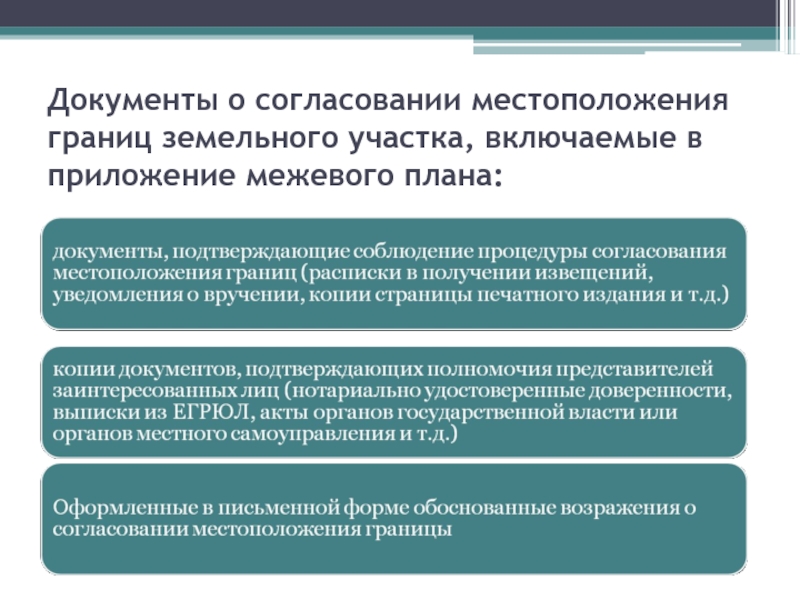 Документы о согласовании местоположения границ земельного участка, включаемые в приложение межевого плана:

документы, подтверждающие соблюдение процедуры согласования местоположения границ (расписки в получении извещений, уведомления о вручении, копии страницы печатного издания и т.д.)

копии документов, подтверждающих полномочия представителей заинтересованных лиц (нотариально удостоверенные доверенности, выписки из ЕГРЮЛ, акты органов государственной власти или органов местного самоуправления и т.д.)

Оформленные в письменной форме обоснованные возражения о согласовании местоположения границы